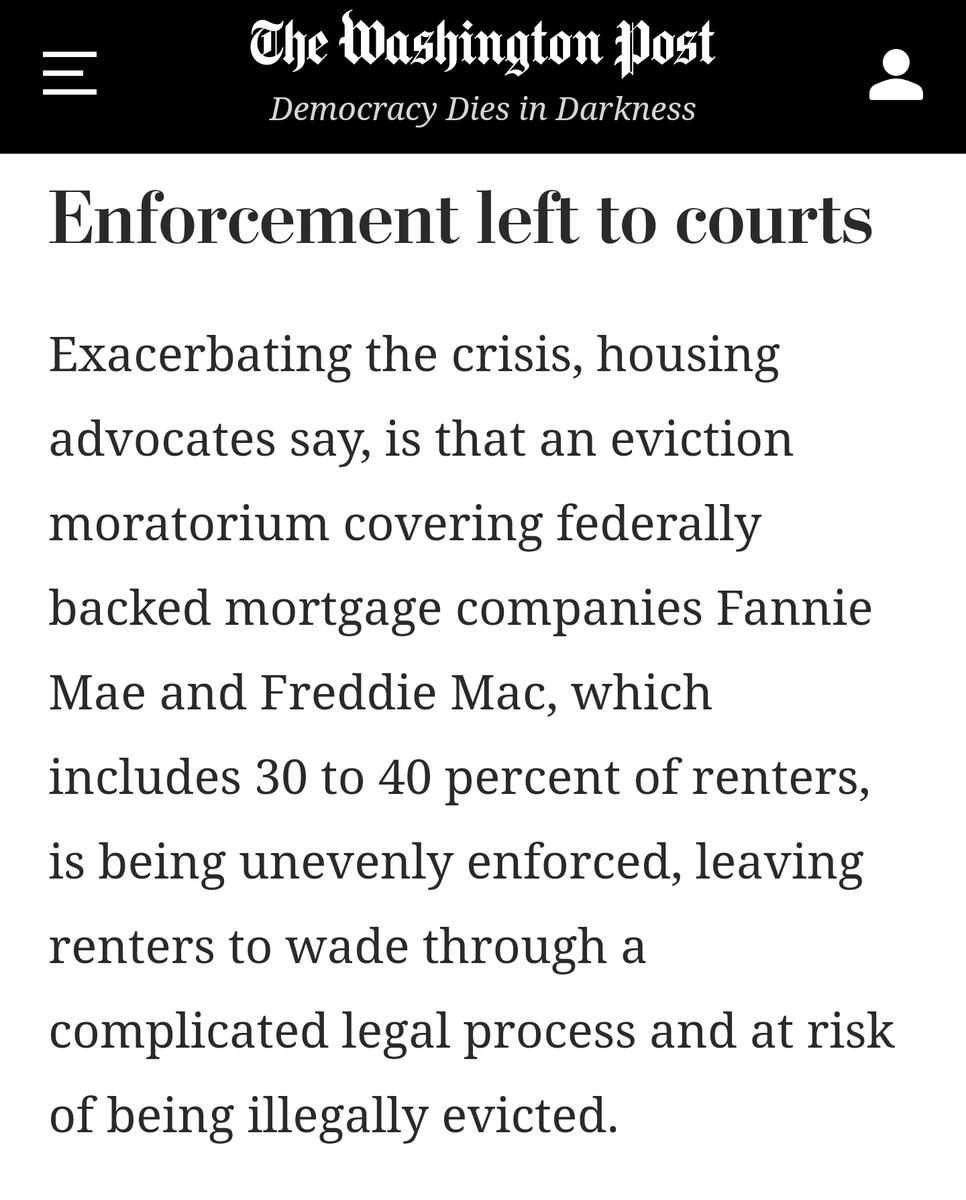 The Washington Post
Democracy Dies in Darkness

Enforcement left to courts

Exacerbating the crisis, housing advocates say, is that an eviction moratorium covering federally backed mortgage companies Fannie Mae and Freddie Mac, which includes 30 to 40 percent of renters, is being unevenly enforced, leaving renters to wade through a complicated legal process and at risk of being illegally evicted.